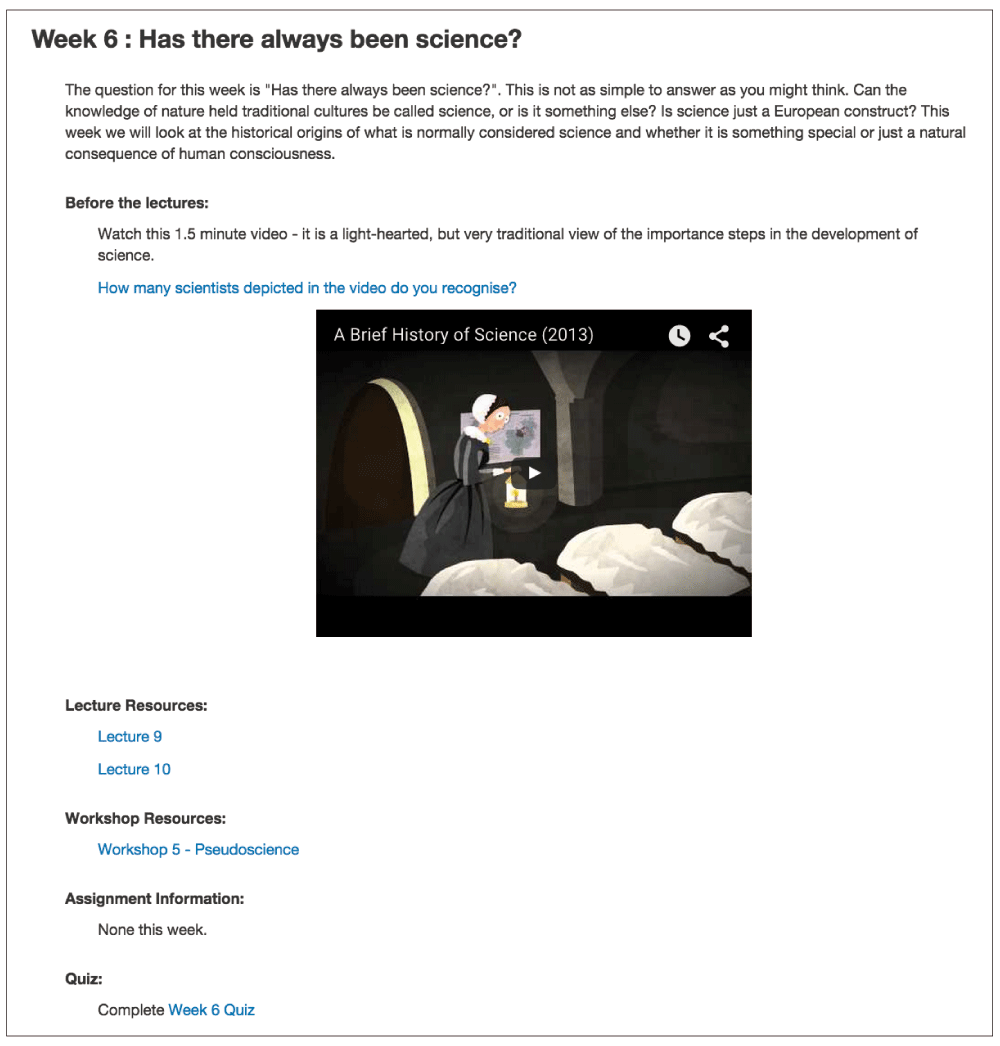 Week 6 : Has there always been science?

The question for this week is "Has there always been science?". This is not as simple to answer as you might think. Can the knowledge of nature held traditional cultures be called science, or is it something else? Is science just a European construct? This week we will look at the historical origins of what is normally considered science and whether it is something special or just a natural consequence of human consciousness.

Before the lectures:

Watch this 1.5 minute video - it is a light-hearted, but very traditional view of the importance steps in the development of science.

How many scientists depicted in the video do you recognise?

A Brief History of Science (2013)

Lecture Resources:

Lecture 9

Lecture 10

Workshop Resources:

Workshop 5 - Pseudoscience

Assignment Information:

None this week.

Quiz:

Complete Week 6 Quiz